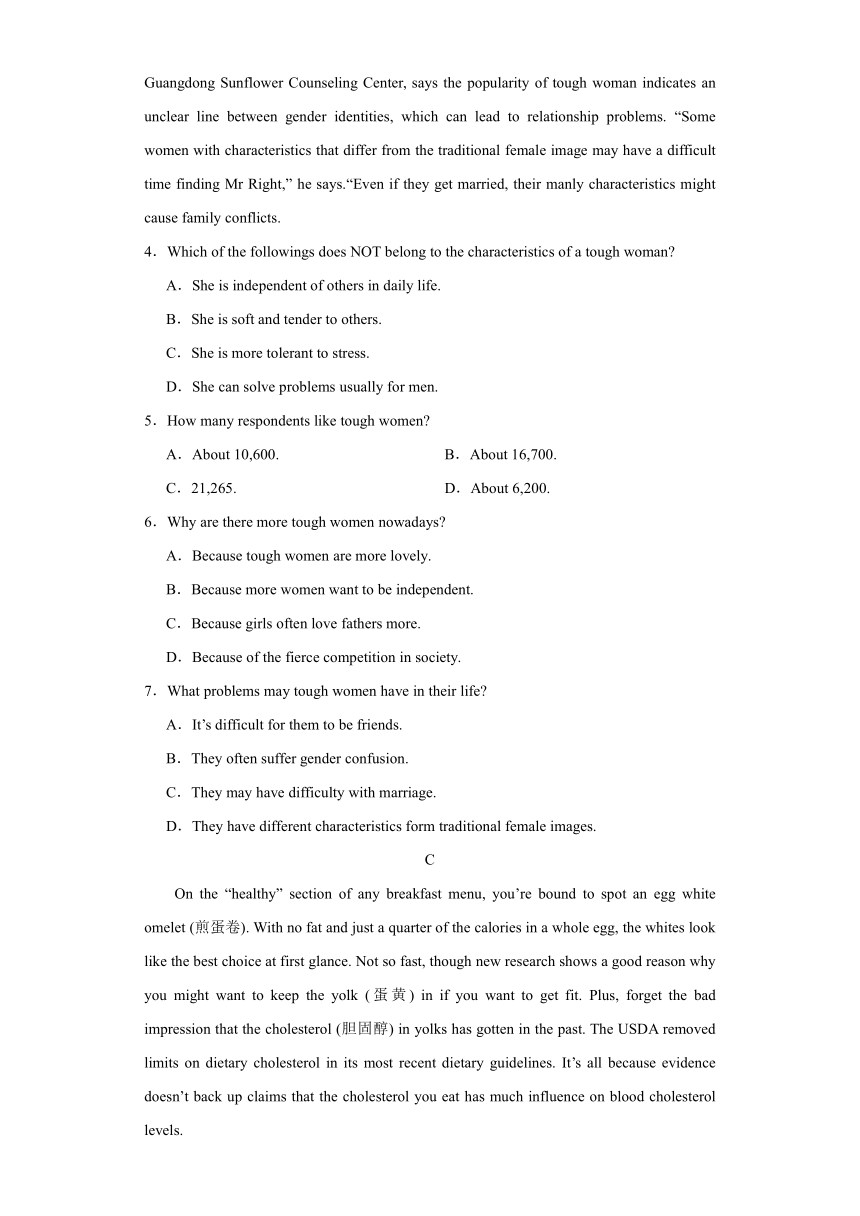 Guangdong Sunflower Counseling Center, says the popularity of tough woman indicates an unclear line between gender identities, which can lead to relationship problems. “Some women with characteristics that differ from the traditional female image may have a difficult time finding Mr Right,” he says.“Even if they get married, their manly characteristics might cause family conflicts.

4．Which of the followings does NOT belong to the characteristics of a tough woman?

A．She is independent of others in daily life.

B．She is soft and tender to others.

C．She is more tolerant to stress.

D．She can solve problems usually for men.

5．How many respondents like tough women?

A．About 10,600.

B．About 16,700.

C．21,265.

D．About 6,200.

6．Why are there more tough women nowadays?

A．Because tough women are more lovely.

B．Because more women want to be independent.

C．Because girls often love fathers more.

D．Because of the fierce competition in society.

7．What problems may tough women have in their life?

A．It’s difficult for them to be friends.

B．They often suffer gender confusion.

C．They may have difficulty with marriage.

D．They have different characteristics form traditional female images.

C

On the “healthy” section of any breakfast menu, you’re bound to spot an egg white omelet (煎蛋卷). With no fat and just a quarter of the calories in a whole egg, the whites look like the best choice at first glance. Not so fast, though new research shows a good reason why you might want to keep the yolk (蛋黄) in if you want to get fit. Plus, forget the bad impression that the cholesterol (胆固醇) in yolks has gotten in the past. The USDA removed limits on dietary cholesterol in its most recent dietary guidelines. It’s all because evidence doesn’t back up claims that the cholesterol you eat has much influence on blood cholesterol levels.